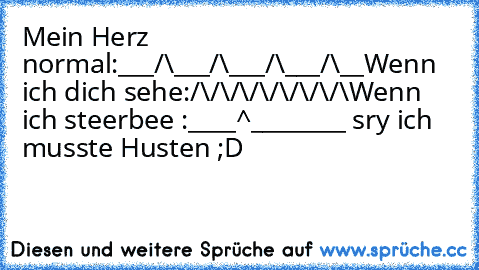 Mein Herz normal:___/\___/\___/\___/\__Wenn ich dich sehe:/\/\/\/\/\/\/\/\Wenn ich steerbee :____^________ sry ich musste Husten ;D

Diesen und weitere Sprüche auf www.sprüche.cc